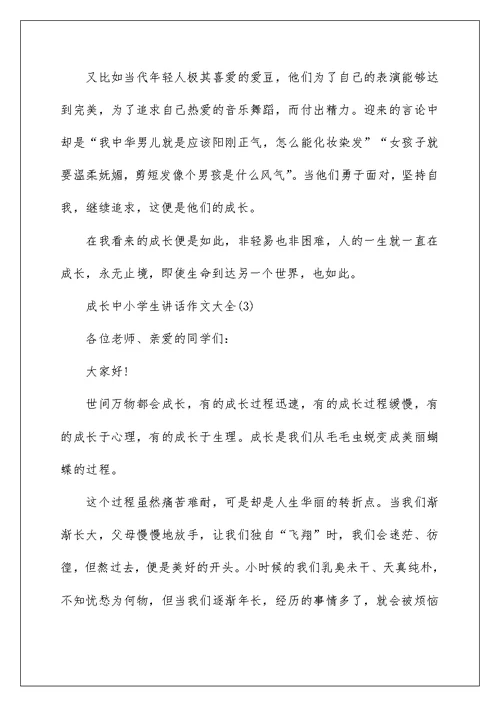 又比如当代年轻人极其喜爱的爱豆，他们为了自己的表演能够达到完美，为了追求自己热爱的音乐舞蹈，而付出精力。迎来的言论中却是“我中华男儿就是应该阳刚正气，怎么能化妆染发”“女孩子就要温柔妩媚，剪短发像个男孩是什么风气”。当他们勇于面对，坚持自我，继续追求，这便是他们的成长。

在我看来的成长便是如此，非轻易也非困难，人的一生就一直在成长，永无止境，即使生命到达另一个世界，也如此。

成长中小学生讲话作文大全(3)

各位老师、亲爱的同学们：

大家好！

世间万物都会成长，有的成长过程迅速，有的成长过程缓慢，有的成长于心理，有的成长于生理。成长是我们从毛毛虫蜕变成美丽蝴蝶的过程。

这个过程虽然痛苦难耐，可是却是人生华丽的转折点。当我们渐渐长大，父母慢慢地放手，让我们独自“飞翔”时，我们会迷茫、彷徨，但熬过去，便是美好的开头。小时候的我们乳臭未干、天真纯朴，不知忧愁为何物，但当我们逐渐年长，经历的事情多了，就会被烦恼